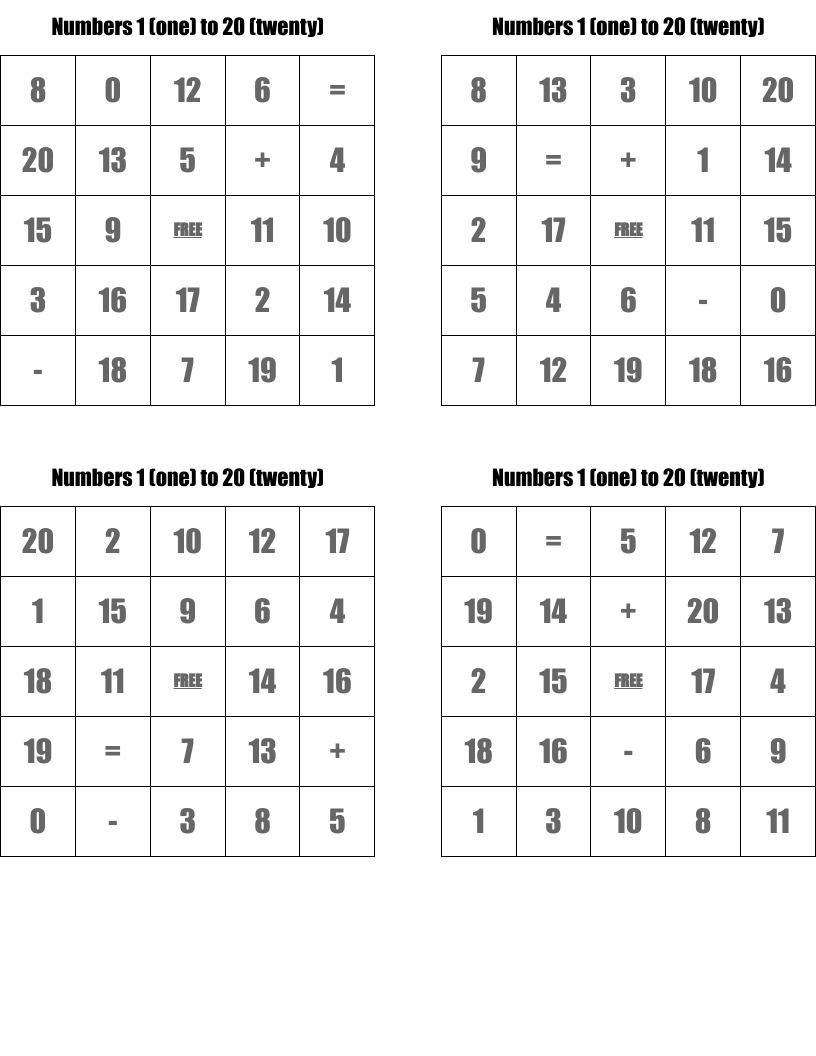 Numbers 1 (one) to 20 (twenty)

| 8 | 0 | 12 | 6 | = |
|---|---|---|---|---|
| 20 | 13 | 5 | + | 4 |
| 15 | 9 | FREE | 11 | 10 |
| 3 | 16 | 17 | 2 | 14 |
| - | 18 | 7 | 19 | 1 |

Numbers 1 (one) to 20 (twenty)

| 8 | 13 | 3 | 10 | 20 |
|---|---|---|---|---|
| 9 | = | + | 1 | 14 |
| 2 | 17 | FREE | 11 | 15 |
| 5 | 4 | 6 | - | 0 |
| 7 | 12 | 19 | 18 | 16 |

Numbers 1 (one) to 20 (twenty)

| 20 | 2 | 10 | 12 | 17 |
|---|---|---|---|---|
| 1 | 15 | 9 | 6 | 4 |
| 18 | 11 | FREE | 14 | 16 |
| 19 | = | 7 | 13 | + |
| 0 | - | 3 | 8 | 5 |

Numbers 1 (one) to 20 (twenty)

| 0 | = | 5 | 12 | 7 |
|---|---|---|---|---|
| 19 | 14 | + | 20 | 13 |
| 2 | 15 | FREE | 17 | 4 |
| 18 | 16 | - | 6 | 9 |
| 1 | 3 | 10 | 8 | 11 |